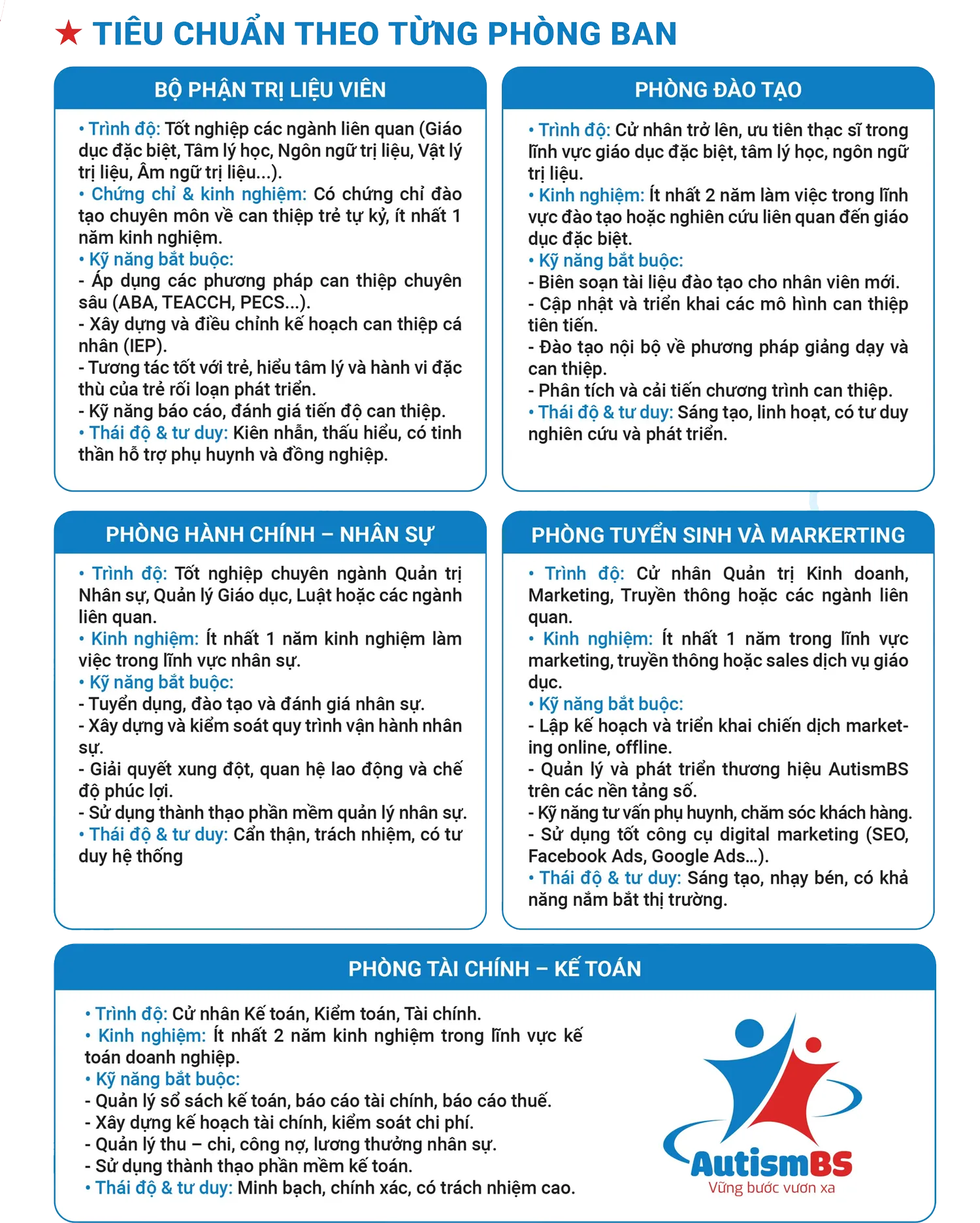 ★ TIÊU CHUẨN THEO TỪNG PHÒNG BAN

BỘ PHẬN TRỊ LIỆU VIÊN

• Trình độ: Tốt nghiệp các ngành liên quan (Giáo dục đặc biệt, Tâm lý học, Ngôn ngữ trị liệu, Vật lý trị liệu, Âm ngữ trị liệu...).
• Chứng chỉ & kinh nghiệm: Có chứng chỉ đào tạo chuyên môn về can thiệp trẻ tự kỷ, ít nhất 1 năm kinh nghiệm.
• Kỹ năng bắt buộc:
- Áp dụng các phương pháp can thiệp chuyên sâu (ABA, TEACCH, PECS...).
- Xây dựng và điều chỉnh kế hoạch can thiệp cá nhân (IEP).
- Tương tác tốt với trẻ, hiểu tâm lý và hành vi đặc thù của trẻ rối loạn phát triển.
- Kỹ năng báo cáo, đánh giá tiến độ can thiệp.
• Thái độ & tư duy: Kiên nhẫn, thấu hiểu, có tinh thần hỗ trợ phụ huynh và đồng nghiệp.

PHÒNG ĐÀO TẠO

• Trình độ: Cử nhân trở lên, ưu tiên thạc sĩ trong lĩnh vực giáo dục đặc biệt, tâm lý học, ngôn ngữ trị liệu.
• Kinh nghiệm: Ít nhất 2 năm làm việc trong lĩnh vực đào tạo hoặc nghiên cứu liên quan đến giáo dục đặc biệt.
• Kỹ năng bắt buộc:
- Biên soạn tài liệu đào tạo cho nhân viên mới.
- Cập nhật và triển khai các mô hình can thiệp tiên tiến.
- Đào tạo nội bộ về phương pháp giảng dạy và can thiệp.
- Phân tích và cải tiến chương trình can thiệp.
• Thái độ & tư duy: Sáng tạo, linh hoạt, có tư duy nghiên cứu và phát triển.

PHÒNG HÀNH CHÍNH – NHÂN SỰ

• Trình độ: Tốt nghiệp chuyên ngành Quản trị Nhân sự, Quản lý Giáo dục, Luật hoặc các ngành liên quan.
• Kinh nghiệm: Ít nhất 1 năm kinh nghiệm làm việc trong lĩnh vực nhân sự.
• Kỹ năng bắt buộc:
- Tuyển dụng, đào tạo và đánh giá nhân sự.
- Xây dựng và kiểm soát quy trình vận hành nhân sự.
- Giải quyết xung đột, quan hệ lao động và chế độ phúc lợi.
- Sử dụng thành thạo phần mềm quản lý nhân sự.
• Thái độ & tư duy: Cẩn thận, trách nhiệm, có tư duy hệ thống

PHÒNG TUYỂN SINH VÀ MARKERTING

• Trình độ: Cử nhân Quản trị Kinh doanh, Marketing, Truyền thông hoặc các ngành liên quan.
• Kinh nghiệm: Ít nhất 1 năm trong lĩnh vực marketing, truyền thông hoặc sales dịch vụ giáo dục.
• Kỹ năng bắt buộc:
- Lập kế hoạch và triển khai chiến dịch marketing online, offline.
- Quản lý và phát triển thương hiệu AutismBS trên các nền tảng số.
- Kỹ năng tư vấn phụ huynh, chăm sóc khách hàng.
- Sử dụng tốt công cụ digital marketing (SEO, Facebook Ads, Google Ads...).
• Thái độ & tư duy: Sáng tạo, nhạy bén, có khả năng nắm bắt thị trường.

PHÒNG TÀI CHÍNH – KẾ TOÁN

• Trình độ: Cử nhân Kế toán, Kiểm toán, Tài chính.
• Kinh nghiệm: Ít nhất 2 năm kinh nghiệm trong lĩnh vực kế toán doanh nghiệp.
• Kỹ năng bắt buộc:
- Quản lý sổ sách kế toán, báo cáo tài chính, báo cáo thuế.
- Xây dựng kế hoạch tài chính, kiểm soát chi phí.
- Quản lý thu – chi, công nợ, lương thưởng nhân sự.
- Sử dụng thành thạo phần mềm kế toán.
• Thái độ & tư duy: Minh bạch, chính xác, có trách nhiệm cao.

AutismBS
Vững bước vươn xa